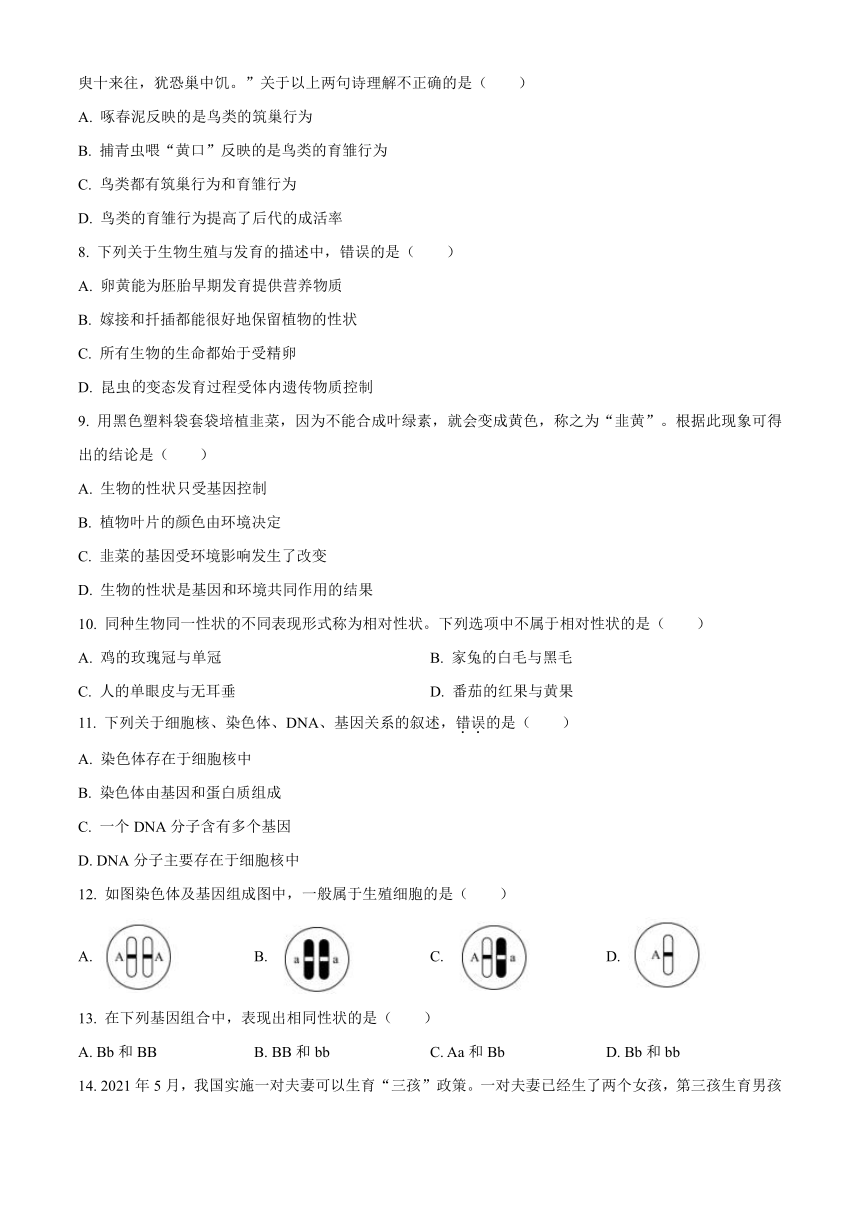 臾十来往，犹恐巢中饥。”关于以上两句诗理解不正确的是（　　）

A. 啄春泥反映的是鸟类的筑巢行为

B. 捕青虫喂“黄口”反映的是鸟类的育雏行为

C. 鸟类都有筑巢行为和育雏行为

D. 鸟类的育雏行为提高了后代的成活率

8. 下列关于生物生殖与发育的描述中，错误的是（　　）

A. 卵黄能为胚胎早期发育提供营养物质

B. 嫁接和扦插都能很好地保留植物的性状

C. 所有生物的生命都始于受精卵

D. 昆虫的变态发育过程受体内遗传物质控制

9. 用黑色塑料袋套袋培植韭菜，因为不能合成叶绿素，就会变成黄色，称之为“韭黄”。根据此现象可得出的结论是（　　）

A. 生物的性状只受基因控制

B. 植物叶片的颜色由环境决定

C. 韭菜的基因受环境影响发生了改变

D. 生物的性状是基因和环境共同作用的结果

10. 同种生物同一性状的不同表现形式称为相对性状。下列选项中不属于相对性状的是（　　）

A. 鸡的玫瑰冠与单冠　　B. 家兔的白毛与黑毛

C. 人的单眼皮与无耳垂　　D. 番茄的红果与黄果

11. 下列关于细胞核、染色体、DNA、基因关系的叙述，错误的是（　　）

A. 染色体存在于细胞核中

B. 染色体由基因和蛋白质组成

C. 一个 DNA 分子含有多个基因

D. DNA 分子主要存在于细胞核中

12. 如图染色体及基因组成图中，一般属于生殖细胞的是（　　）

A. A A　　B. a a　　C. A a　　D. A

13. 在下列基因组合中，表现出相同性状的是（　　）

A. Bb 和 BB　　B. BB 和 bb　　C. Aa 和 Bb　　D. Bb 和 bb

14. 2021 年 5 月，我国实施一对夫妻可以生育“三孩”政策。一对夫妻已经生了两个女孩，第三孩生育男孩